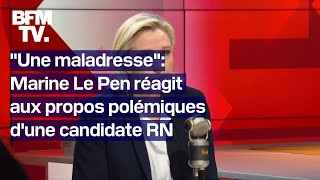 BFM TV.

"Une maladresse": Marine Le Pen réagit aux propos polémiques d'une candidate RN